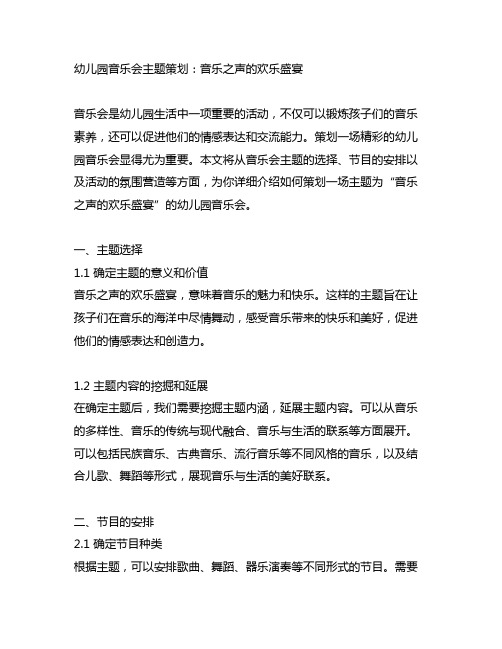 幼儿园音乐会主题策划：音乐之声的欢乐盛宴

音乐会是幼儿园生活中一项重要的活动，不仅可以锻炼孩子们的音乐素养，还可以促进他们的情感表达和交流能力。策划一场精彩的幼儿园音乐会显得尤为重要。本文将从音乐会主题的选择、节目的安排以及活动的氛围营造等方面，为你详细介绍如何策划一场主题为“音乐之声的欢乐盛宴”的幼儿园音乐会。

一、主题选择
1.1 确定主题的意义和价值
音乐之声的欢乐盛宴，意味着音乐的魅力和快乐。这样的主题旨在让孩子们在音乐的海洋中尽情舞动，感受音乐带来的快乐和美好，促进他们的情感表达和创造力。

1.2 主题内容的挖掘和延展
在确定主题后，我们需要挖掘主题内涵，延展主题内容。可以从音乐的多样性、音乐的传统与现代融合、音乐与生活的联系等方面展开。可以包括民族音乐、古典音乐、流行音乐等不同风格的音乐，以及结合儿歌、舞蹈等形式，展现音乐与生活的美好联系。

二、节目的安排
2.1 确定节目种类
根据主题，可以安排歌曲、舞蹈、器乐演奏等不同形式的节目。需要